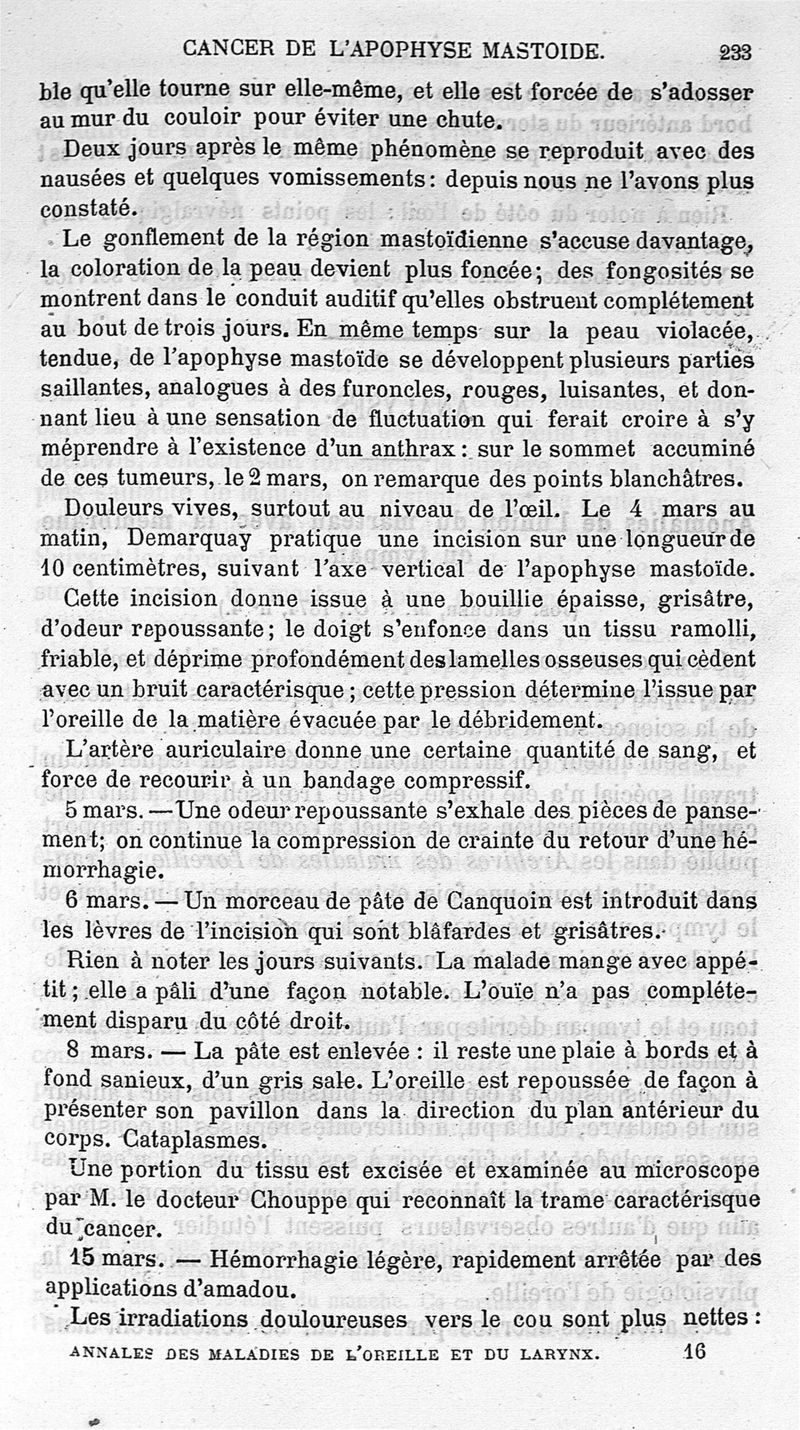 CANCER DE L'APOPHYSE MASTOIDE. 233

ble qu'elle tourne sur elle-même, et elle est forcée de s'adosser au mur du couloir pour éviter une chute.

Deux jours après le même phénomène se reproduit avec des nausées et quelques vomissements: depuis nous ne l'avons plus constaté.

Le gonflement de la région mastoïdienne s'accuse davantage, la coloration de la peau devient plus foncée; des fongosités se montrent dans le conduit auditif qu'elles obstruent complétement au bout de trois jours. En même temps sur la peau violacée, tendue, de l'apophyse mastoïde se développent plusieurs parties saillantes, analogues à des furoncles, rouges, luisantes, et donnant lieu à une sensation de fluctuation qui ferait croire à s'y méprendre à l'existence d'un anthrax: sur le sommet accuminé de ces tumeurs, le 2 mars, on remarque des points blanchâtres.

Douleurs vives, surtout au niveau de l'œil. Le 4 mars au matin, Demarquay pratique une incision sur une longueur de 10 centimètres, suivant l'axe vertical de l'apophyse mastoïde.

Cette incision donne issue à une bouillie épaisse, grisâtre, d'odeur repoussante; le doigt s'enfonce dans un tissu ramolli, friable, et déprime profondément des lamelles osseuses qui cèdent avec un bruit caractérisque; cette pression détermine l'issue par l'oreille de la matière évacuée par le débridement.

L'artère auriculaire donne une certaine quantité de sang, et force de recourir à un bandage compressif.

5 mars. — Une odeur repoussante s'exhale des pièces de pansement; on continue la compression de crainte du retour d'une hémorrhagie.

6 mars. — Un morceau de pâte de Canquoin est introduit dans les lèvres de l'incision qui sont blâfardes et grisâtres.

Rien à noter les jours suivants. La malade mange avec appétit; elle a pâli d'une façon notable. L'ouïe n'a pas complétement disparu du côté droit.

8 mars. — La pâte est enlevée : il reste une plaie à bords et à fond sanieux, d'un gris sale. L'oreille est repoussée de façon à présenter son pavillon dans la direction du plan antérieur du corps. Cataplasmes.

Une portion du tissu est excisée et examinée au microscope par M. le docteur Chouppe qui reconnaît la trame caractérisque du cancer.

15 mars. — Hémorrhagie légère, rapidement arrêtée par des applications d'amadou.

Les irradiations douloureuses vers le cou sont plus nettes :

ANNALES DES MALADIES DE L'OREILLE ET DU LARYNX. 16